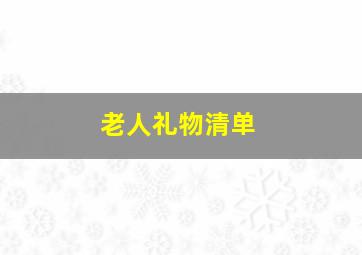 老人礼物清单